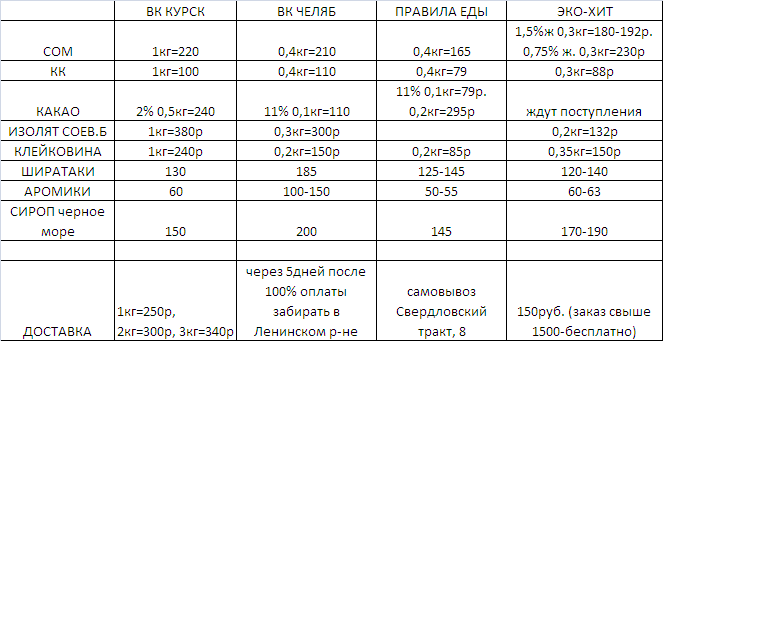 | | ВК КУРСК | ВК ЧЕЛЯБ | ПРАВИЛА ЕДЫ | ЭКО-ХИТ |
|---|---|---|---|---|
| СОМ | 1кг=220 | 0,4кг=210 | 0,4кг=165 | 1,5%ж 0,3кг=180-192р. 0,75% ж. 0,3кг=230р |
| КК | 1кг=100 | 0,4кг=110 | 0,4кг=79 | 0,3кг=88р |
| КАКАО | 2% 0,5кг=240 | 11% 0,1кг=110 | 11% 0,1кг=79р. 0,2кг=295р | ждут поступления |
| ИЗОЛЯТ СОЕВ.Б | 1кг=380р | 0,3кг=300р | | 0,2кг=132р |
| КЛЕЙКОВИНА | 1кг=240р | 0,2кг=150р | 0,2кг=85р | 0,35кг=150р |
| ШИРАТАКИ | 130 | 185 | 125-145 | 120-140 |
| АРОМИКИ | 60 | 100-150 | 50-55 | 60-63 |
| СИРОП черное море | 150 | 200 | 145 | 170-190 |
| | | | | |
| ДОСТАВКА | 1кг=250р, 2кг=300р, 3кг=340р | через 5дней после 100% оплаты забирать в Ленинском р-не | самовывоз Свердловский тракт, 8 | 150руб. (заказ свыше 1500-бесплатно) |